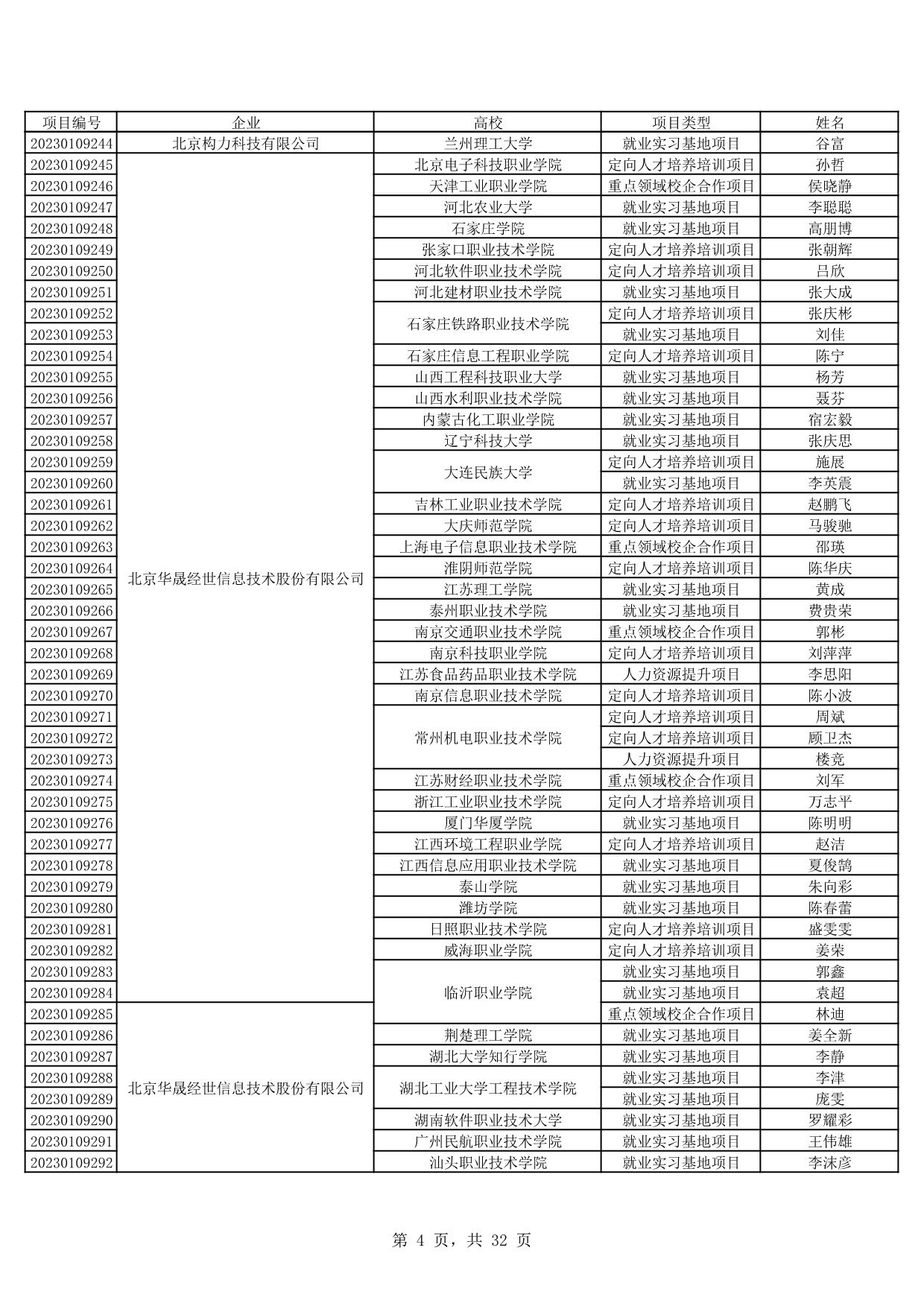 | 项目编号 | 企业 | 高校 | 项目类型 | 姓名 |
|---|---|---|---|---|
| 20230109244 | 北京构力科技有限公司 | 兰州理工大学 | 就业实习基地项目 | 谷富 |
| 20230109245 | 北京华晟经世信息技术股份有限公司 | 北京电子科技职业学院 | 定向人才培养培训项目 | 孙哲 |
| 20230109246 | | 天津工业职业学院 | 重点领域校企合作项目 | 侯晓静 |
| 20230109247 | | 河北农业大学 | 就业实习基地项目 | 李聪聪 |
| 20230109248 | | 石家庄学院 | 就业实习基地项目 | 高朋博 |
| 20230109249 | | 张家口职业技术学院 | 定向人才培养培训项目 | 张朝辉 |
| 20230109250 | | 河北软件职业技术学院 | 定向人才培养培训项目 | 吕欣 |
| 20230109251 | | 河北建材职业技术学院 | 就业实习基地项目 | 张大成 |
| 20230109252 | | 石家庄铁路职业技术学院 | 定向人才培养培训项目 | 张庆彬 |
| 20230109253 | | | 就业实习基地项目 | 刘佳 |
| 20230109254 | | 石家庄信息工程职业学院 | 定向人才培养培训项目 | 陈宁 |
| 20230109255 | | 山西工程科技职业大学 | 就业实习基地项目 | 杨芳 |
| 20230109256 | | 山西水利职业技术学院 | 就业实习基地项目 | 聂芬 |
| 20230109257 | | 内蒙古化工职业学院 | 就业实习基地项目 | 宿宏毅 |
| 20230109258 | | 辽宁科技大学 | 就业实习基地项目 | 张庆思 |
| 20230109259 | | 大连民族大学 | 定向人才培养培训项目 | 施展 |
| 20230109260 | | | 就业实习基地项目 | 李英震 |
| 20230109261 | | 吉林工业职业技术学院 | 定向人才培养培训项目 | 赵鹏飞 |
| 20230109262 | | 大庆师范学院 | 定向人才培养培训项目 | 马骏驰 |
| 20230109263 | | 上海电子信息职业技术学院 | 重点领域校企合作项目 | 邵瑛 |
| 20230109264 | | 淮阴师范学院 | 定向人才培养培训项目 | 陈华庆 |
| 20230109265 | | 江苏理工学院 | 就业实习基地项目 | 黄成 |
| 20230109266 | | 泰州职业技术学院 | 就业实习基地项目 | 费贵荣 |
| 20230109267 | | 南京交通职业技术学院 | 重点领域校企合作项目 | 郭彬 |
| 20230109268 | | 南京科技职业学院 | 定向人才培养培训项目 | 刘萍萍 |
| 20230109269 | | 江苏食品药品职业技术学院 | 人力资源提升项目 | 李思阳 |
| 20230109270 | | 南京信息职业技术学院 | 定向人才培养培训项目 | 陈小波 |
| 20230109271 | | 常州机电职业技术学院 | 定向人才培养培训项目 | 周斌 |
| 20230109272 | | | 定向人才培养培训项目 | 顾卫杰 |
| 20230109273 | | | 人力资源提升项目 | 楼竞 |
| 20230109274 | | 江苏财经职业技术学院 | 重点领域校企合作项目 | 刘军 |
| 20230109275 | | 浙江工业职业技术学院 | 定向人才培养培训项目 | 万志平 |
| 20230109276 | | 厦门华厦学院 | 就业实习基地项目 | 陈明明 |
| 20230109277 | | 江西环境工程职业学院 | 定向人才培养培训项目 | 赵洁 |
| 20230109278 | | 江西信息应用职业技术学院 | 就业实习基地项目 | 夏俊鹄 |
| 20230109279 | | 泰山学院 | 就业实习基地项目 | 朱向彩 |
| 20230109280 | | 潍坊学院 | 就业实习基地项目 | 陈春蕾 |
| 20230109281 | | 日照职业技术学院 | 定向人才培养培训项目 | 盛雯雯 |
| 20230109282 | | 威海职业学院 | 定向人才培养培训项目 | 姜荣 |
| 20230109283 | | 临沂职业学院 | 就业实习基地项目 | 郭鑫 |
| 20230109284 | | | 就业实习基地项目 | 袁超 |
| 20230109285 | 北京华晟经世信息技术股份有限公司 | | 重点领域校企合作项目 | 林迪 |
| 20230109286 | | 荆楚理工学院 | 就业实习基地项目 | 姜全新 |
| 20230109287 | | 湖北大学知行学院 | 就业实习基地项目 | 李静 |
| 20230109288 | | 湖北工业大学工程技术学院 | 就业实习基地项目 | 李津 |
| 20230109289 | | | 就业实习基地项目 | 庞雯 |
| 20230109290 | | 湖南软件职业技术大学 | 就业实习基地项目 | 罗耀彩 |
| 20230109291 | | 广州民航职业技术学院 | 就业实习基地项目 | 王伟雄 |
| 20230109292 | | 汕头职业技术学院 | 就业实习基地项目 | 李沫彦 |

第 4 页，共 32 页